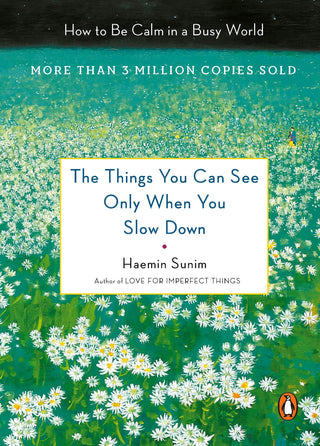 How to Be Calm in a Busy World

MORE THAN 3 MILLION COPIES SOLD

The Things You Can See Only When You Slow Down

Haemin Sunim

Author of LOVE FOR IMPERFECT THINGS